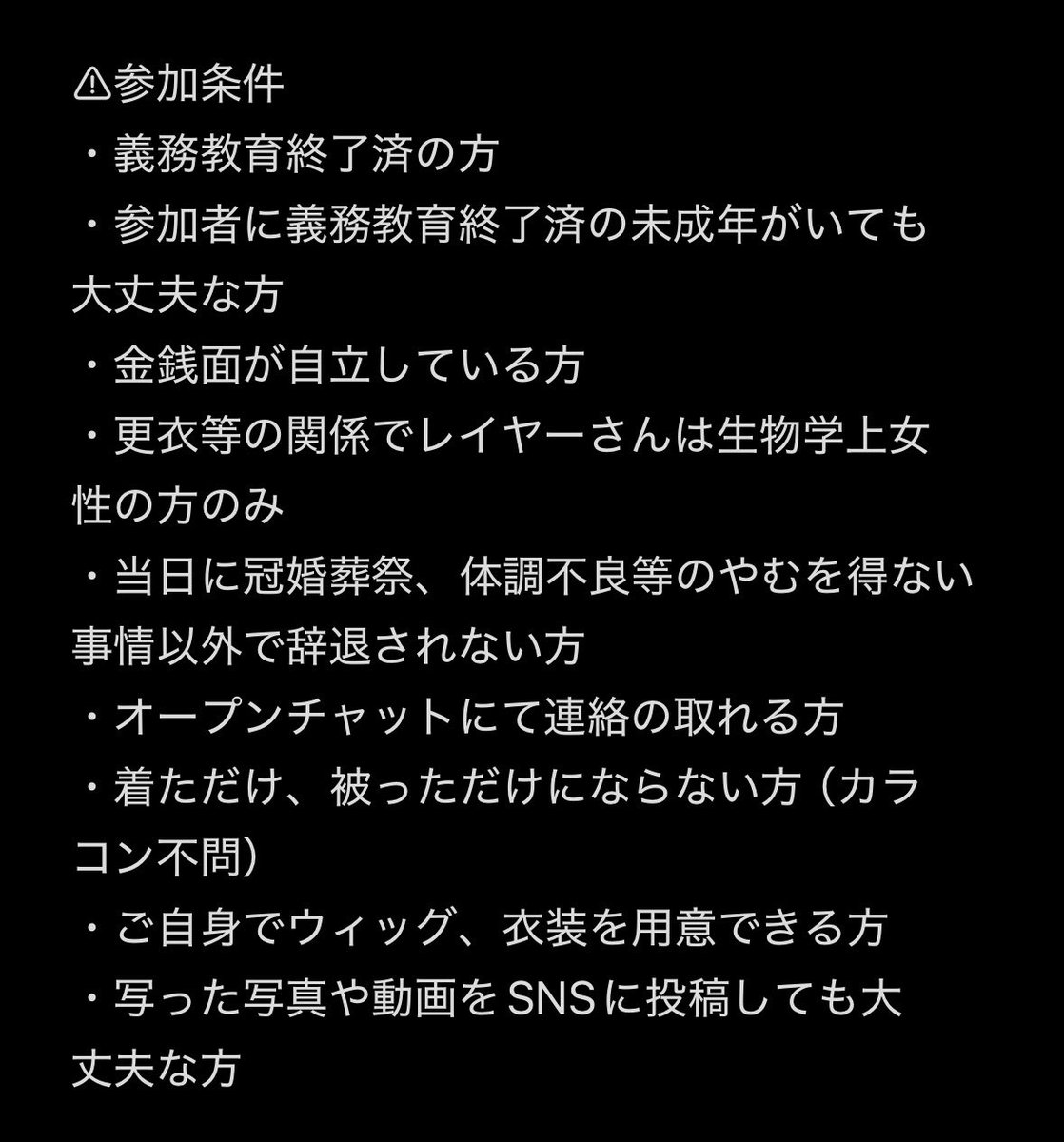 ⚠参加条件
・義務教育終了済の方
・参加者に義務教育終了済の未成年がいても大丈夫な方
・金銭面が自立している方
・更衣等の関係でレイヤーさんは生物学上女性の方のみ
・当日に冠婚葬祭、体調不良等のやむを得ない事情以外で辞退されない方
・オープンチャットにて連絡の取れる方
・着ただけ、被っただけにならない方（カラコン不問）
・ご自身でウィッグ、衣装を用意できる方
・写った写真や動画をSNSに投稿しても大丈夫な方